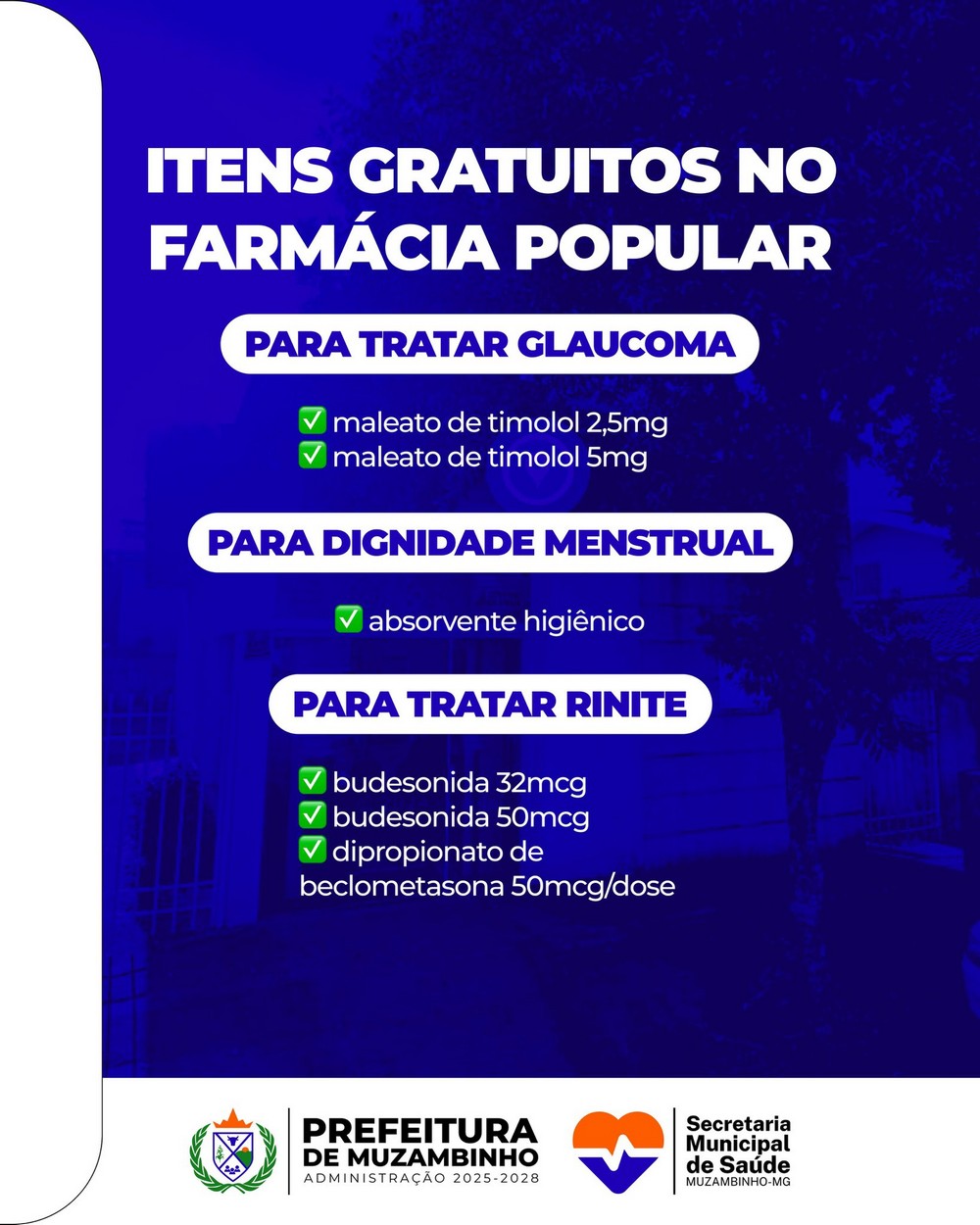 ITENS GRATUITOS NO FARMÁCIA POPULAR

PARA TRATAR GLAUCOMA

✅ maleato de timolol 2,5mg
✅ maleato de timolol 5mg

PARA DIGNIDADE MENSTRUAL

✅ absorvente higiênico

PARA TRATAR RINITE

✅ budesonida 32mcg
✅ budesonida 50mcg
✅ dipropionato de beclometasona 50mcg/dose

PREFEITURA DE MUZAMBINHO
ADMINISTRAÇÃO 2025-2028

Secretaria Municipal de Saúde
MUZAMBINHO-MG